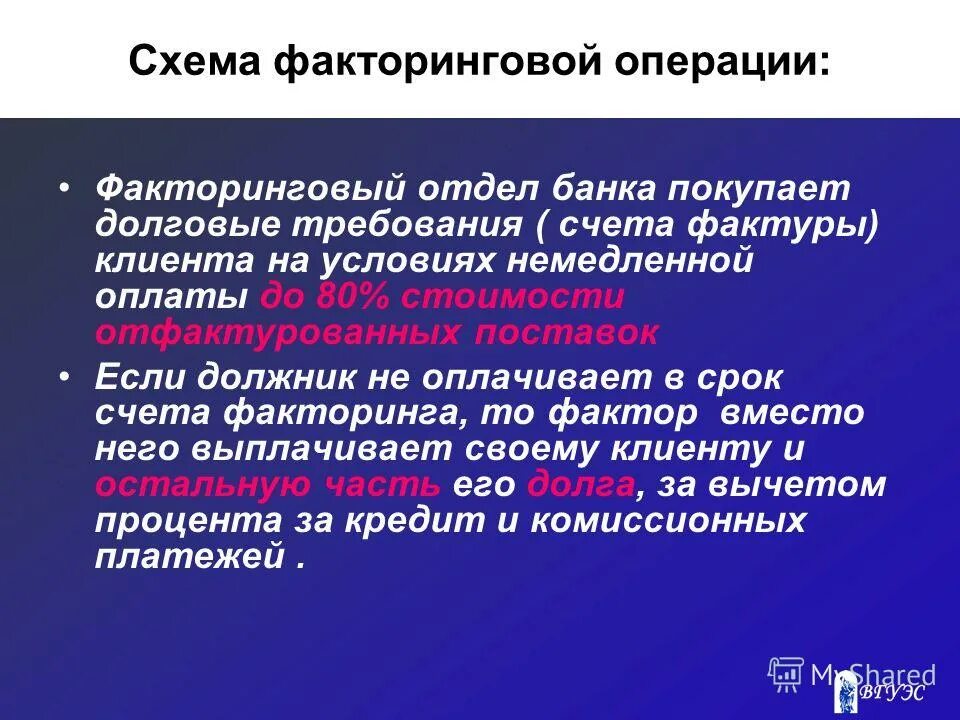 Схема факторинговой операции:

• Факторинговый отдел банка покупает долговые требования ( счета фактуры) клиента на условиях немедленной оплаты до 80% стоимости отфактурованных поставок

• Если должник не оплачивает в срок счета факторинга, то фактор вместо него выплачивает своему клиенту и остальную часть его долга, за вычетом процента за кредит и комиссионных платежей .

MyShared

ВГУЭС